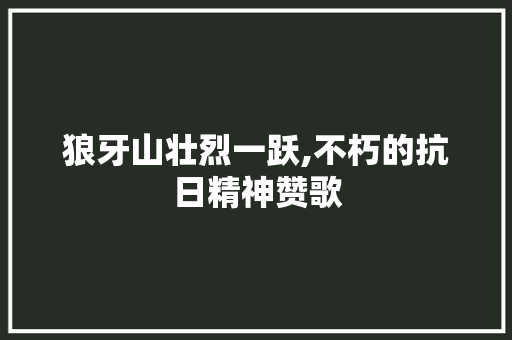 狼牙山壮烈一跃,不朽的抗日精神赞歌